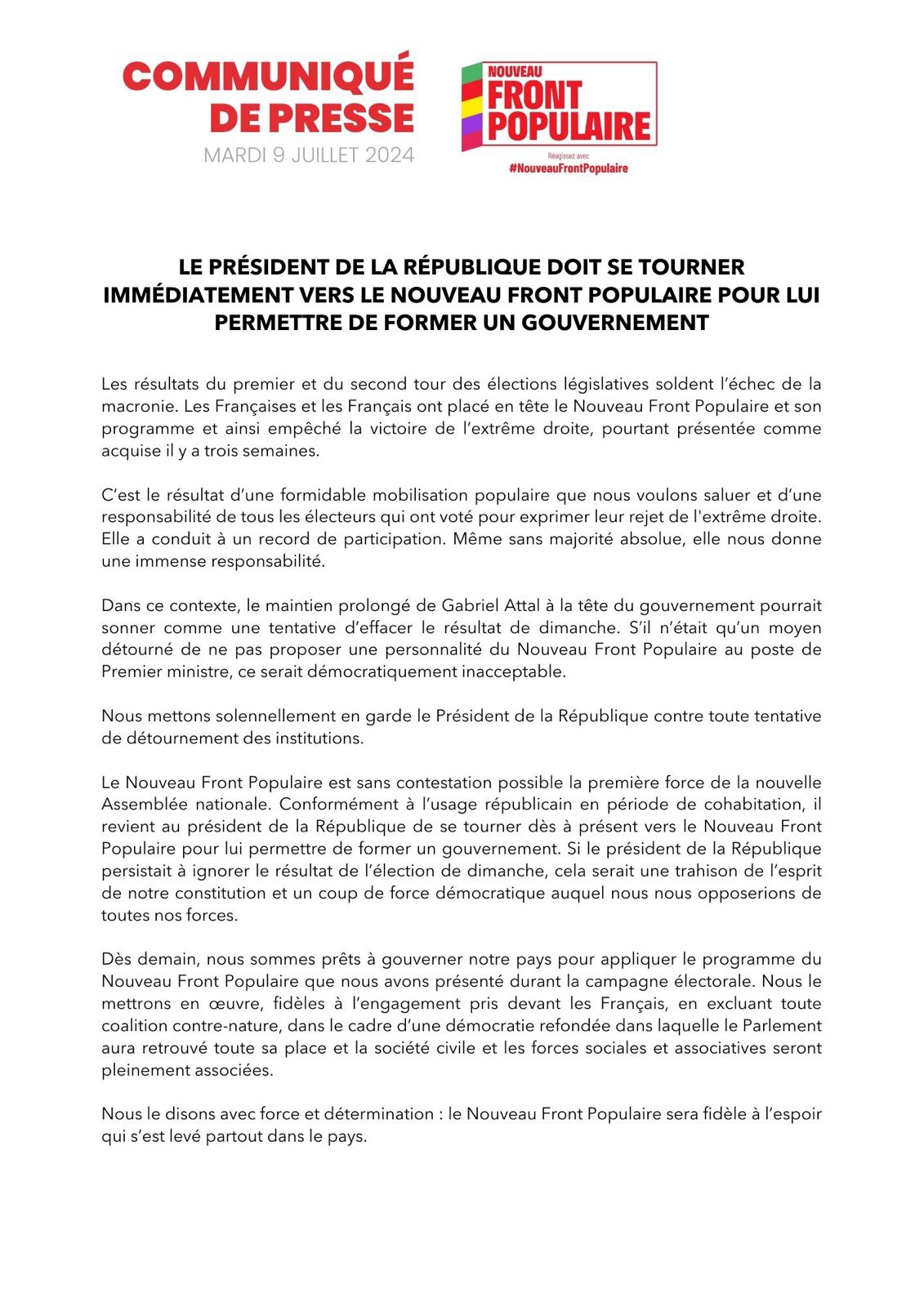 COMMUNIQUÉ DE PRESSE
MARDI 9 JUILLET 2024

NOUVEAU FRONT POPULAIRE
Réagissez avec
#NouveauFrontPopulaire

LE PRÉSIDENT DE LA RÉPUBLIQUE DOIT SE TOURNER IMMÉDIATEMENT VERS LE NOUVEAU FRONT POPULAIRE POUR LUI PERMETTRE DE FORMER UN GOUVERNEMENT

Les résultats du premier et du second tour des élections législatives soldent l'échec de la macronie. Les Françaises et les Français ont placé en tête le Nouveau Front Populaire et son programme et ainsi empêché la victoire de l'extrême droite, pourtant présentée comme acquise il y a trois semaines.

C'est le résultat d'une formidable mobilisation populaire que nous voulons saluer et d'une responsabilité de tous les électeurs qui ont voté pour exprimer leur rejet de l'extrême droite. Elle a conduit à un record de participation. Même sans majorité absolue, elle nous donne une immense responsabilité.

Dans ce contexte, le maintien prolongé de Gabriel Attal à la tête du gouvernement pourrait sonner comme une tentative d'effacer le résultat de dimanche. S'il n'était qu'un moyen détourné de ne pas proposer une personnalité du Nouveau Front Populaire au poste de Premier ministre, ce serait démocratiquement inacceptable.

Nous mettons solennellement en garde le Président de la République contre toute tentative de détournement des institutions.

Le Nouveau Front Populaire est sans contestation possible la première force de la nouvelle Assemblée nationale. Conformément à l'usage républicain en période de cohabitation, il revient au président de la République de se tourner dès à présent vers le Nouveau Front Populaire pour lui permettre de former un gouvernement. Si le président de la République persistait à ignorer le résultat de l'élection de dimanche, cela serait une trahison de l'esprit de notre constitution et un coup de force démocratique auquel nous nous opposerions de toutes nos forces.

Dès demain, nous sommes prêts à gouverner notre pays pour appliquer le programme du Nouveau Front Populaire que nous avons présenté durant la campagne électorale. Nous le mettrons en œuvre, fidèles à l'engagement pris devant les Français, en excluant toute coalition contre-nature, dans le cadre d'une démocratie refondée dans laquelle le Parlement aura retrouvé toute sa place et la société civile et les forces sociales et associatives seront pleinement associées.

Nous le disons avec force et détermination : le Nouveau Front Populaire sera fidèle à l'espoir qui s'est levé partout dans le pays.